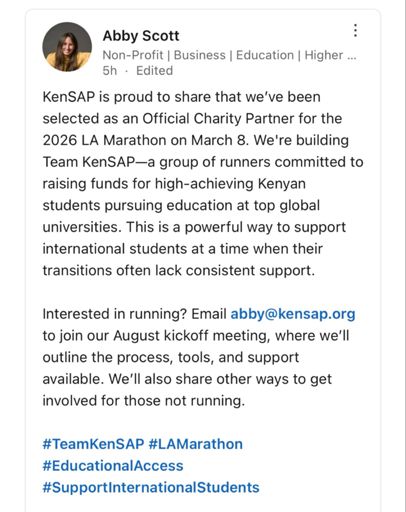 Abby Scott
Non-Profit | Business | Education | Higher ...
5h · Edited

KenSAP is proud to share that we've been selected as an Official Charity Partner for the 2026 LA Marathon on March 8. We're building Team KenSAP—a group of runners committed to raising funds for high-achieving Kenyan students pursuing education at top global universities. This is a powerful way to support international students at a time when their transitions often lack consistent support.

Interested in running? Email abby@kensap.org to join our August kickoff meeting, where we'll outline the process, tools, and support available. We'll also share other ways to get involved for those not running.

#TeamKenSAP #LAMarathon #EducationalAccess #SupportInternationalStudents